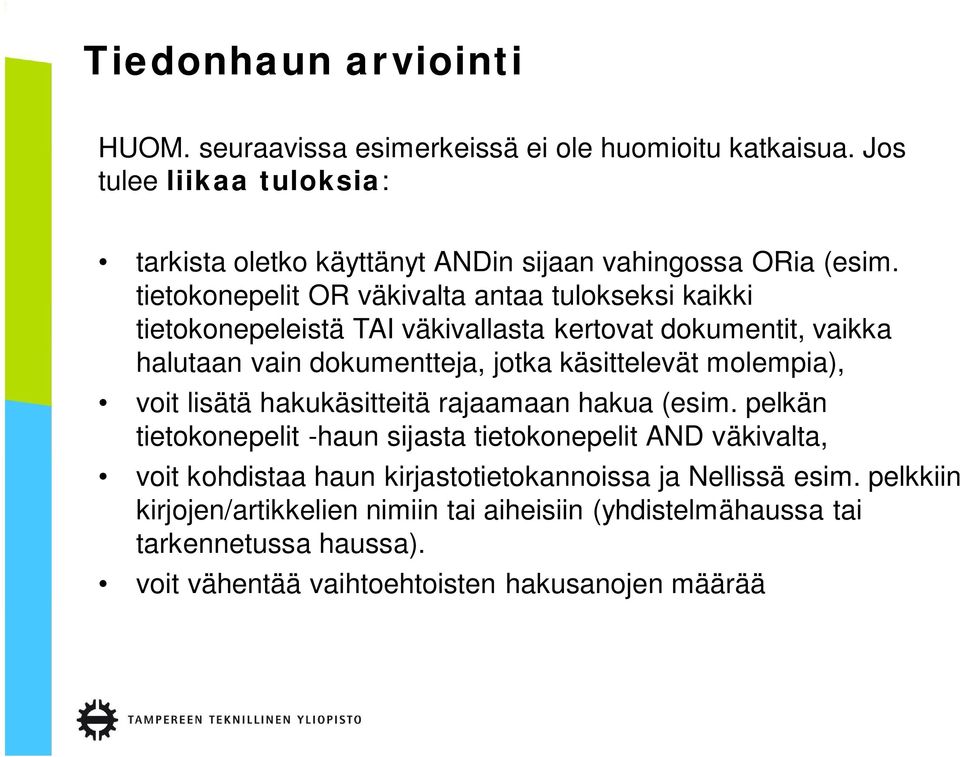 Tiedonhaun arviointi

HUOM. seuraavissa esimerkeissä ei ole huomioitu katkaisua. Jos tulee liikaa tuloksia:

• tarkista oletko käyttänyt ANDin sijaan vahingossa ORia (esim. tietokonepelit OR väkivalta antaa tulokseksi kaikki tietokonepeleistä TAI väkivallasta kertovat dokumentit, vaikka halutaan vain dokumentteja, jotka käsittelevät molempia),
• voit lisätä hakukäsitteitä rajaamaan hakua (esim. pelkän tietokonepelit -haun sijasta tietokonepelit AND väkivalta,
• voit kohdistaa haun kirjastotietokannoissa ja Nellissä esim. pelkkiin kirjojen/artikkelien nimiin tai aiheisiin (yhdistelmähaussa tai tarkennetussa haussa).
• voit vähentää vaihtoehtoisten hakusanojen määrää

TAMPEREEN TEKNILLINEN YLIOPISTO